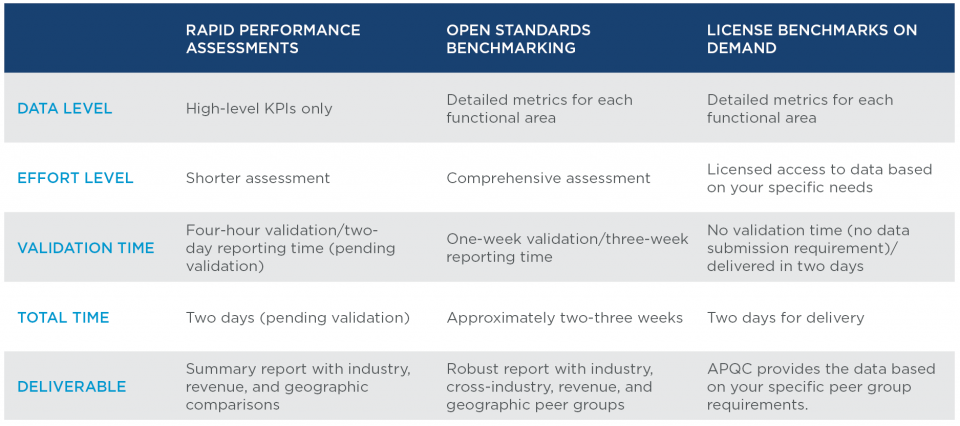 | | RAPID PERFORMANCE ASSESSMENTS | OPEN STANDARDS BENCHMARKING | LICENSE BENCHMARKS ON DEMAND |
|---|---|---|---|
| DATA LEVEL | High-level KPIs only | Detailed metrics for each functional area | Detailed metrics for each functional area |
| EFFORT LEVEL | Shorter assessment | Comprehensive assessment | Licensed access to data based on your specific needs |
| VALIDATION TIME | Four-hour validation/two-day reporting time (pending validation) | One-week validation/three-week reporting time | No validation time (no data submission requirement)/ delivered in two days |
| TOTAL TIME | Two days (pending validation) | Approximately two-three weeks | Two days for delivery |
| DELIVERABLE | Summary report with industry, revenue, and geographic comparisons | Robust report with industry, cross-industry, revenue, and geographic peer groups | APQC provides the data based on your specific peer group requirements. |